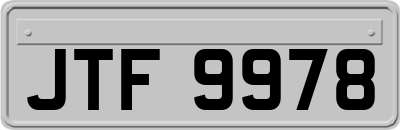 JTF 9978